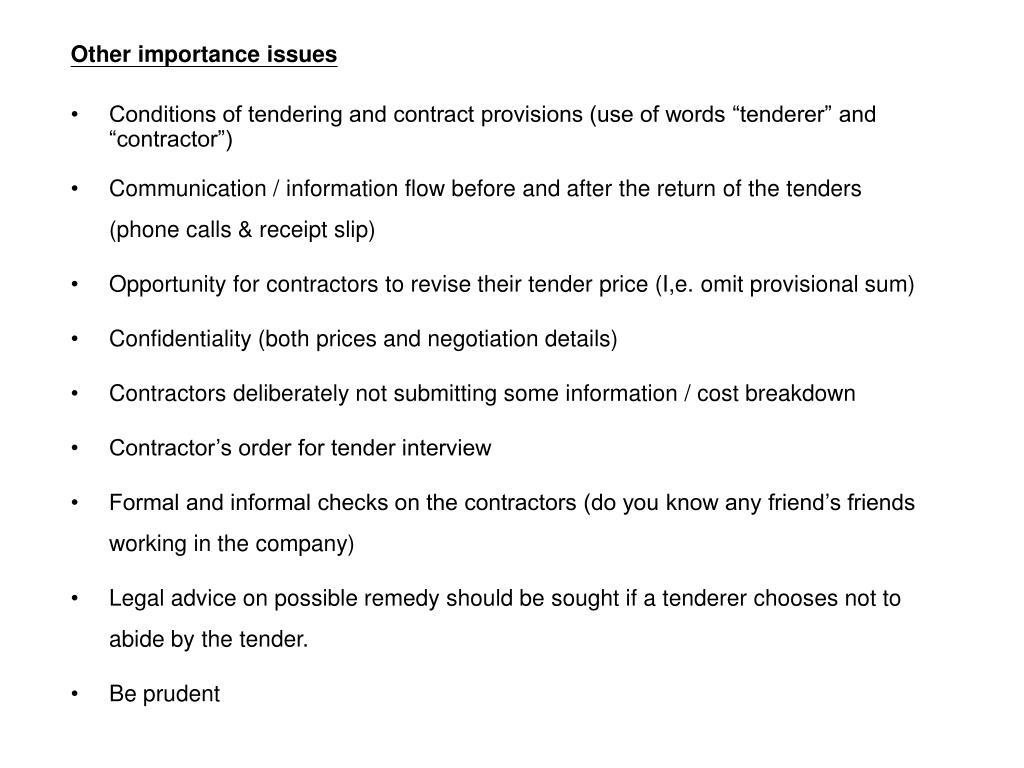 Other importance issues

• Conditions of tendering and contract provisions (use of words “tenderer” and “contractor”)

• Communication / information flow before and after the return of the tenders (phone calls & receipt slip)

• Opportunity for contractors to revise their tender price (I,e. omit provisional sum)

• Confidentiality (both prices and negotiation details)

• Contractors deliberately not submitting some information / cost breakdown

• Contractor’s order for tender interview

• Formal and informal checks on the contractors (do you know any friend’s friends working in the company)

• Legal advice on possible remedy should be sought if a tenderer chooses not to abide by the tender.

• Be prudent